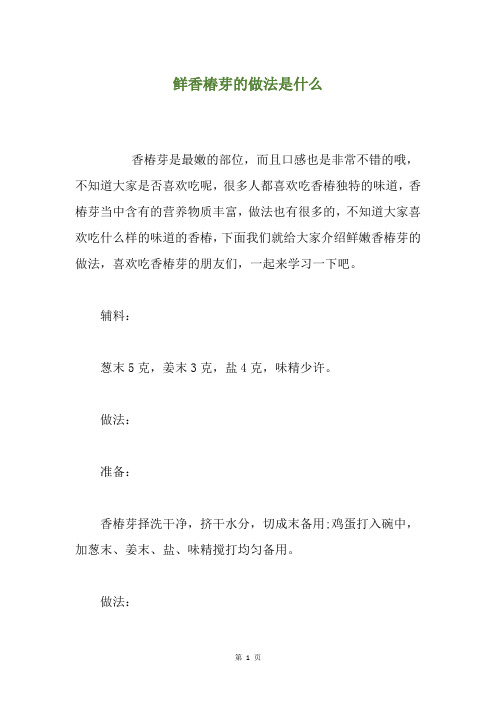 鲜香椿芽的做法是什么

香椿芽是最嫩的部位，而且口感也是非常不错的哦，不知道大家是否喜欢吃呢，很多人都喜欢吃香椿独特的味道，香椿芽当中含有的营养物质丰富，做法也有很多的，不知道大家喜欢吃什么样的味道的香椿，下面我们就给大家介绍鲜嫩香椿芽的做法，喜欢吃香椿芽的朋友们，一起来学习一下吧。

辅料：

葱末 5 克，姜末 3 克，盐 4 克，味精少许。

做法：

准备：

香椿芽择洗干净，挤干水分，切成末备用;鸡蛋打入碗中，加葱末、姜末、盐、味精搅打均匀备用。

做法：

第 1 页